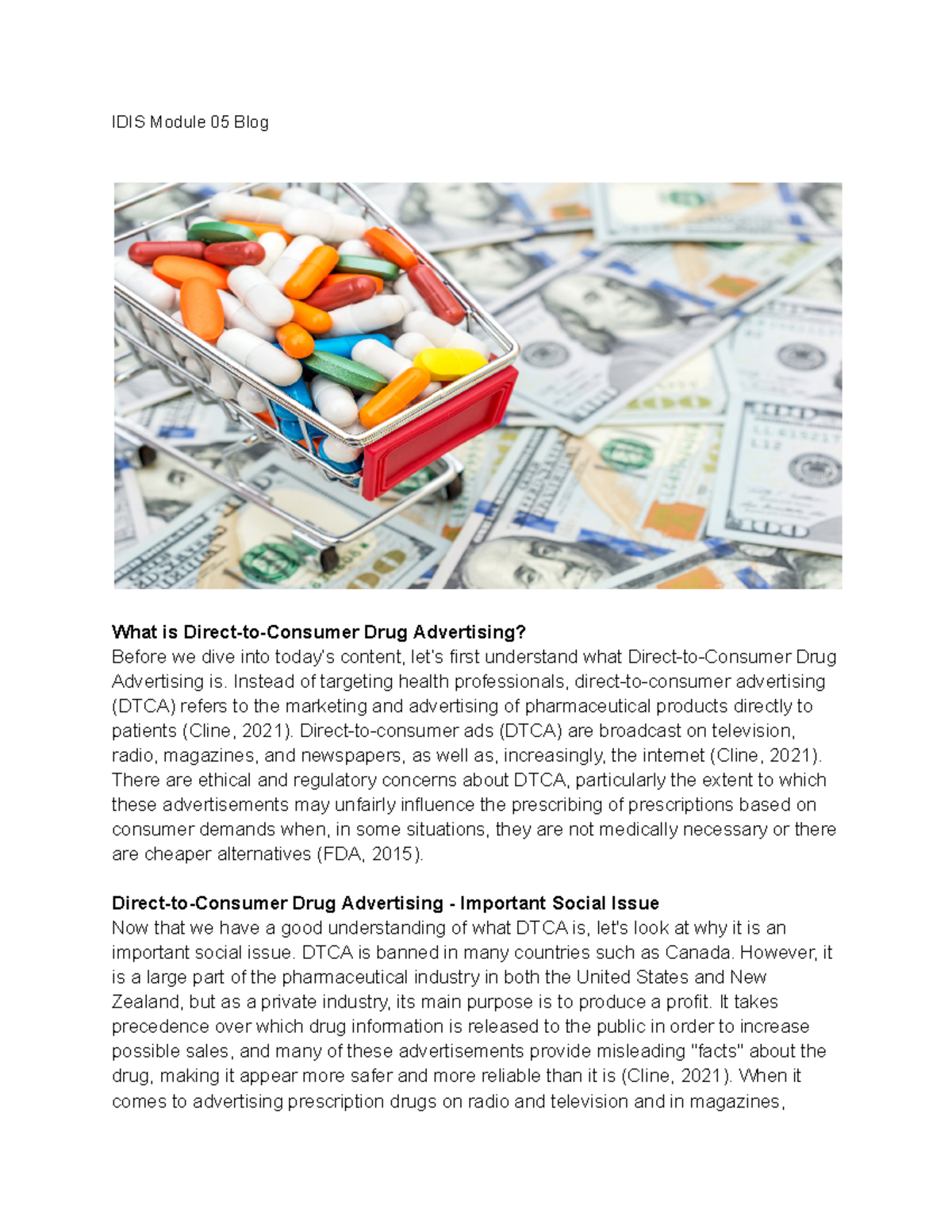 IDIS Module 05 Blog

What is Direct-to-Consumer Drug Advertising?
Before we dive into today's content, let's first understand what Direct-to-Consumer Drug Advertising is. Instead of targeting health professionals, direct-to-consumer advertising (DTCA) refers to the marketing and advertising of pharmaceutical products directly to patients (Cline, 2021). Direct-to-consumer ads (DTCA) are broadcast on television, radio, magazines, and newspapers, as well as, increasingly, the internet (Cline, 2021). There are ethical and regulatory concerns about DTCA, particularly the extent to which these advertisements may unfairly influence the prescribing of prescriptions based on consumer demands when, in some situations, they are not medically necessary or there are cheaper alternatives (FDA, 2015).

Direct-to-Consumer Drug Advertising - Important Social Issue
Now that we have a good understanding of what DTCA is, let's look at why it is an important social issue. DTCA is banned in many countries such as Canada. However, it is a large part of the pharmaceutical industry in both the United States and New Zealand, but as a private industry, its main purpose is to produce a profit. It takes precedence over which drug information is released to the public in order to increase possible sales, and many of these advertisements provide misleading "facts" about the drug, making it appear more safer and more reliable than it is (Cline, 2021). When it comes to advertising prescription drugs on radio and television and in magazines,